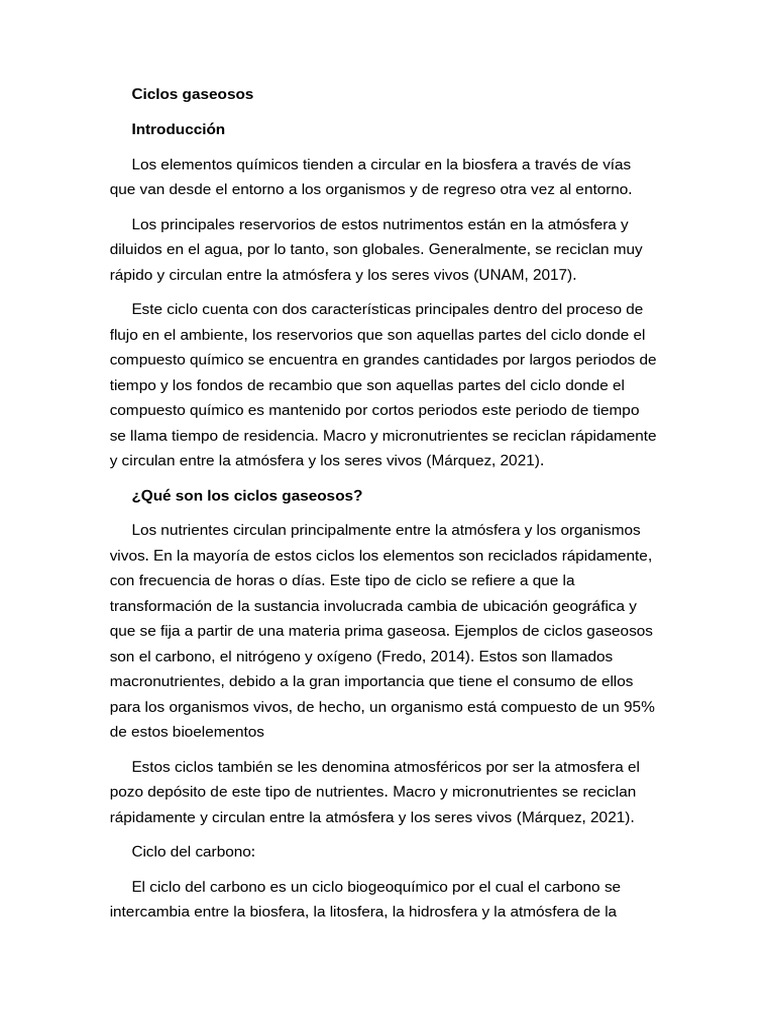 Ciclos gaseosos

Introducción

Los elementos químicos tienden a circular en la biosfera a través de vías que van desde el entorno a los organismos y de regreso otra vez al entorno.

Los principales reservorios de estos nutrimentos están en la atmósfera y diluidos en el agua, por lo tanto, son globales. Generalmente, se reciclan muy rápido y circulan entre la atmósfera y los seres vivos (UNAM, 2017).

Este ciclo cuenta con dos características principales dentro del proceso de flujo en el ambiente, los reservorios que son aquellas partes del ciclo donde el compuesto químico se encuentra en grandes cantidades por largos periodos de tiempo y los fondos de recambio que son aquellas partes del ciclo donde el compuesto químico es mantenido por cortos periodos este periodo de tiempo se llama tiempo de residencia. Macro y micronutrientes se reciclan rápidamente y circulan entre la atmósfera y los seres vivos (Márquez, 2021).

¿Qué son los ciclos gaseosos?

Los nutrientes circulan principalmente entre la atmósfera y los organismos vivos. En la mayoría de estos ciclos los elementos son reciclados rápidamente, con frecuencia de horas o días. Este tipo de ciclo se refiere a que la transformación de la sustancia involucrada cambia de ubicación geográfica y que se fija a partir de una materia prima gaseosa. Ejemplos de ciclos gaseosos son el carbono, el nitrógeno y oxígeno (Fredo, 2014). Estos son llamados macronutrientes, debido a la gran importancia que tiene el consumo de ellos para los organismos vivos, de hecho, un organismo está compuesto de un 95% de estos bioelementos

Estos ciclos también se les denomina atmosféricos por ser la atmosfera el pozo depósito de este tipo de nutrientes. Macro y micronutrientes se reciclan rápidamente y circulan entre la atmósfera y los seres vivos (Márquez, 2021).

Ciclo del carbono:

El ciclo del carbono es un ciclo biogeoquímico por el cual el carbono se intercambia entre la biosfera, la litosfera, la hidrosfera y la atmósfera de la